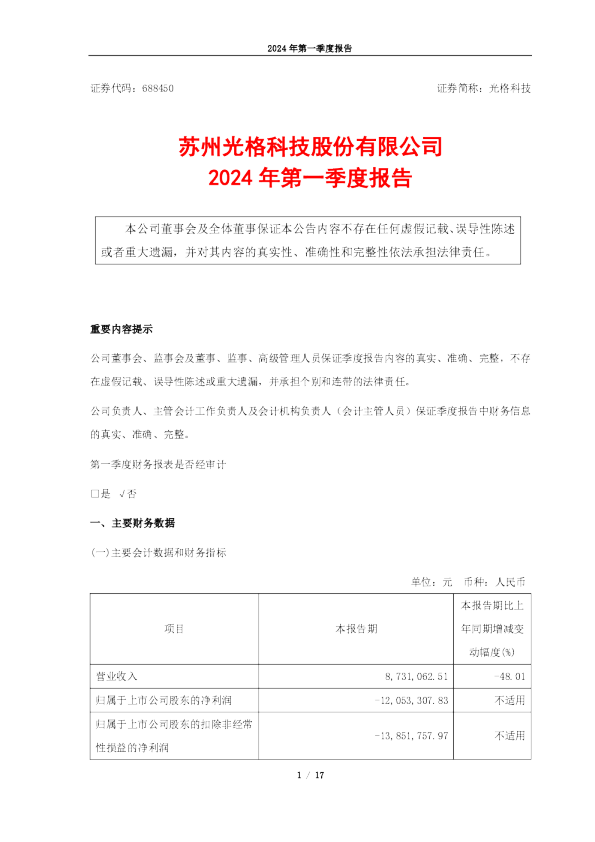 2024 年第一季度报告

证券代码：688450

证券简称：光格科技

苏州光格科技股份有限公司
2024 年第一季度报告

本公司董事会及全体董事保证本公告内容不存在任何虚假记载、误导性陈述或者重大遗漏，并对其内容的真实性、准确性和完整性依法承担法律责任。

重要内容提示

公司董事会、监事会及董事、监事、高级管理人员保证季度报告内容的真实、准确、完整，不存在虚假记载、误导性陈述或重大遗漏，并承担个别和连带的法律责任。

公司负责人、主管会计工作负责人及会计机构负责人（会计主管人员）保证季度报告中财务信息的真实、准确、完整。

第一季度财务报表是否经审计

□是 √否

一、主要财务数据

(一)主要会计数据和财务指标

单位：元 币种：人民币

| 项目 | 本报告期 | 本报告期比上年同期增减变动幅度(%) |
|---|---|---|
| 营业收入 | 8,731,062.51 | -48.01 |
| 归属于上市公司股东的净利润 | -12,053,307.83 | 不适用 |
| 归属于上市公司股东的扣除非经常性损益的净利润 | -13,851,757.97 | 不适用 |

1 / 17